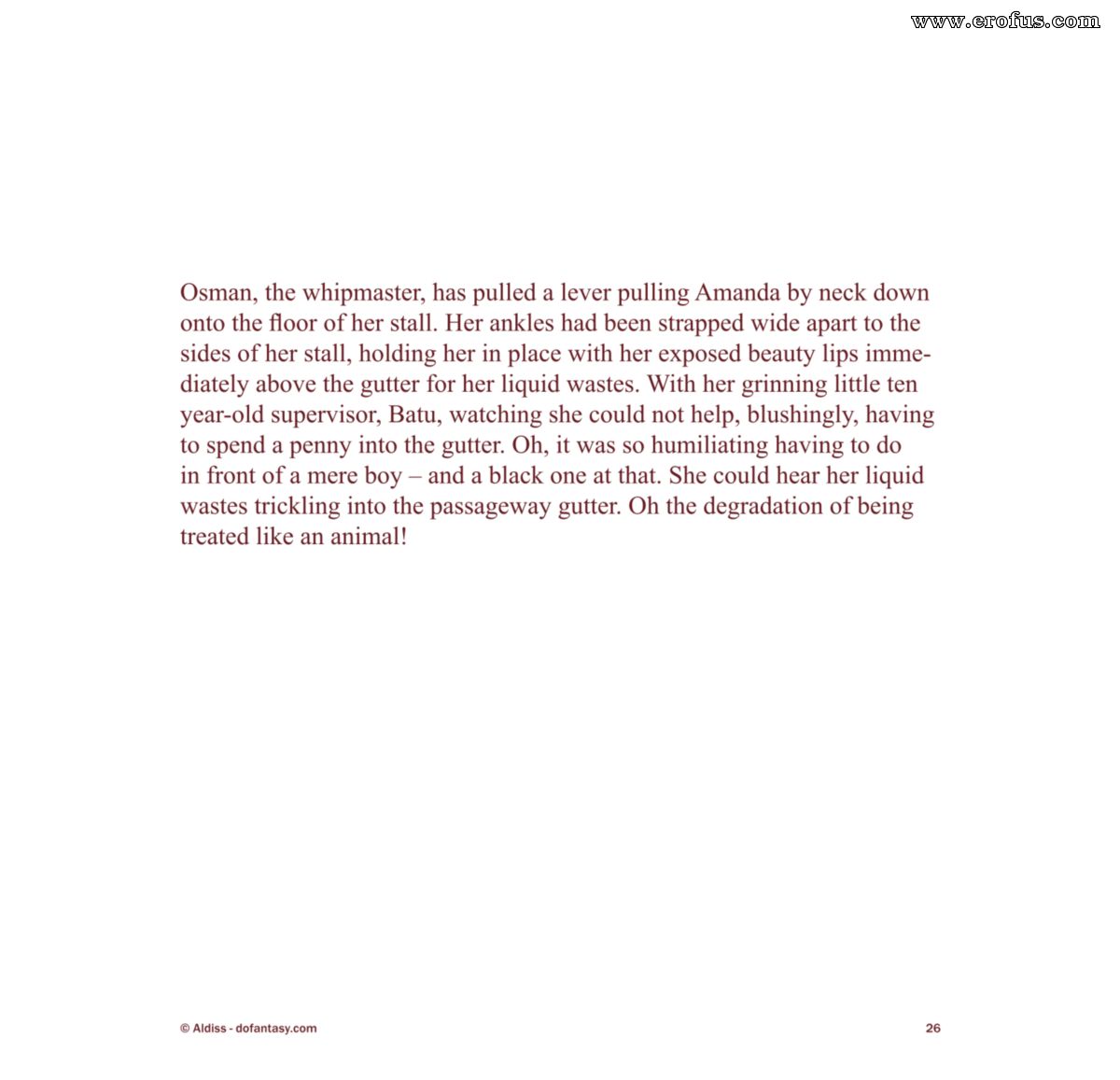 www.erofus.com

Osman, the whipmaster, has pulled a lever pulling Amanda by neck down onto the floor of her stall. Her ankles had been strapped wide apart to the sides of her stall, holding her in place with her exposed beauty lips immediately above the gutter for her liquid wastes. With her grinning little ten year-old supervisor, Batu, watching she could not help, blushingly, having to spend a penny into the gutter. Oh, it was so humiliating having to do in front of a mere boy – and a black one at that. She could hear her liquid wastes trickling into the passageway gutter. Oh the degradation of being treated like an animal!

© Aldiss - dofantasy.com

26